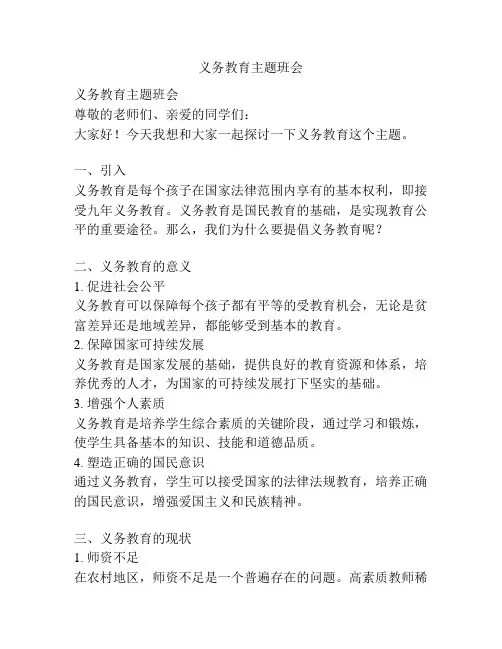 义务教育主题班会

义务教育主题班会
尊敬的老师们、亲爱的同学们：
大家好！今天我想和大家一起探讨一下义务教育这个主题。

一、引入
义务教育是每个孩子在国家法律范围内享有的基本权利，即接受九年义务教育。义务教育是国民教育的基础，是实现教育公平的重要途径。那么，我们为什么要提倡义务教育呢？

二、义务教育的意义
1. 促进社会公平
义务教育可以保障每个孩子都有平等的受教育机会，无论是贫富差异还是地域差异，都能够受到基本的教育。
2. 保障国家可持续发展
义务教育是国家发展的基础，提供良好的教育资源和体系，培养优秀的人才，为国家的可持续发展打下坚实的基础。
3. 增强个人素质
义务教育是培养学生综合素质的关键阶段，通过学习和锻炼，使学生具备基本的知识、技能和道德品质。
4. 塑造正确的国民意识
通过义务教育，学生可以接受国家的法律法规教育，培养正确的国民意识，增强爱国主义和民族精神。

三、义务教育的现状
1. 师资不足
在农村地区，师资不足是一个普遍存在的问题。高素质教师稀